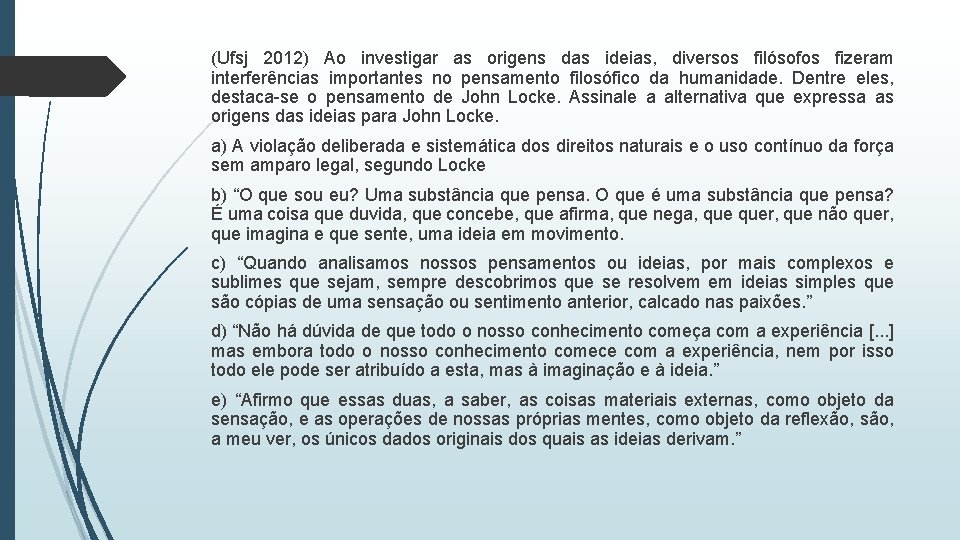 (Ufsj 2012) Ao investigar as origens das ideias, diversos filósofos fizeram interferências importantes no pensamento filosófico da humanidade. Dentre eles, destaca-se o pensamento de John Locke. Assinale a alternativa que expressa as origens das ideias para John Locke.

a) A violação deliberada e sistemática dos direitos naturais e o uso contínuo da força sem amparo legal, segundo Locke

b) “O que sou eu? Uma substância que pensa. O que é uma substância que pensa? É uma coisa que duvida, que concebe, que afirma, que nega, que quer, que não quer, que imagina e que sente, uma ideia em movimento.

c) “Quando analisamos nossos pensamentos ou ideias, por mais complexos e sublimes que sejam, sempre descobrimos que se resolvem em ideias simples que são cópias de uma sensação ou sentimento anterior, calcado nas paixões.”

d) “Não há dúvida de que todo o nosso conhecimento começa com a experiência [...] mas embora todo o nosso conhecimento comece com a experiência, nem por isso todo ele pode ser atribuído a esta, mas à imaginação e à ideia.”

e) “Afirmo que essas duas, a saber, as coisas materiais externas, como objeto da sensação, e as operações de nossas próprias mentes, como objeto da reflexão, são, a meu ver, os únicos dados originais dos quais as ideias derivam.”